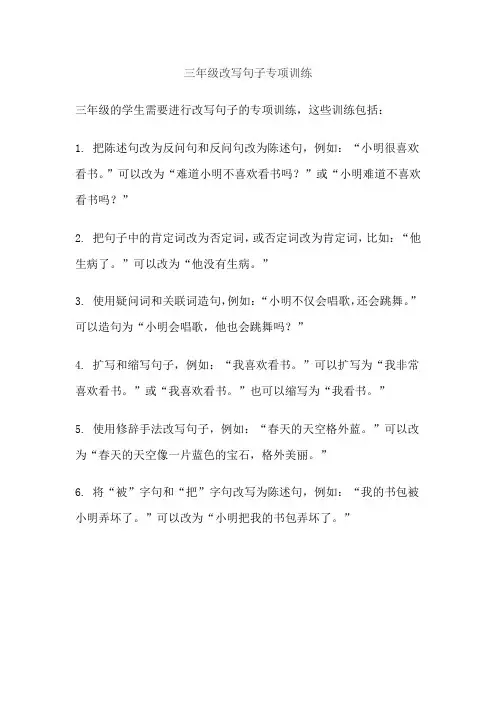 三年级改写句子专项训练

三年级的学生需要进行改写句子的专项训练，这些训练包括：

1. 把陈述句改为反问句和反问句改为陈述句，例如：“小明很喜欢看书。”可以改为“难道小明不喜欢看书吗？”或“小明难道不喜欢看书吗？”

2. 把句子中的肯定词改为否定词，或否定词改为肯定词，比如：“他生病了。”可以改为“他没有生病。”

3. 使用疑问词和关联词造句，例如：“小明不仅会唱歌，还会跳舞。”可以造句为“小明会唱歌，他也会跳舞吗？”

4. 扩写和缩写句子，例如：“我喜欢看书。”可以扩写为“我非常喜欢看书。”或“我喜欢看书。”也可以缩写为“我看书。”

5. 使用修辞手法改写句子，例如：“春天的天空格外蓝。”可以改为“春天的天空像一片蓝色的宝石，格外美丽。”

6. 将“被”字句和“把”字句改写为陈述句，例如：“我的书包被小明弄坏了。”可以改为“小明把我的书包弄坏了。”